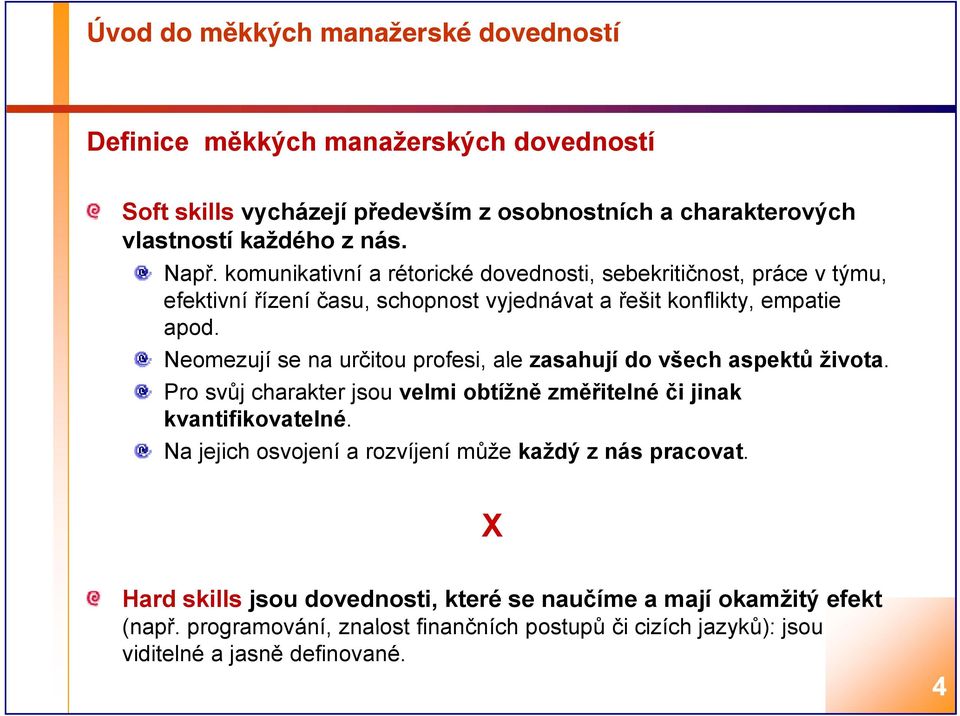 Úvod do měkkých manažerské dovedností

Definice měkkých manažerských dovedností

Soft skills vycházejí především z osobnostních a charakterových vlastností každého z nás.

Např. komunikativní a rétorické dovednosti, sebekritičnost, práce v týmu, efektivní řízení času, schopnost vyjednávat a řešit konflikty, empatie apod.

Neomezují se na určitou profesi, ale zasahují do všech aspektů života.

Pro svůj charakter jsou velmi obtížně změřitelné či jinak kvantifikovatelné.

Na jejich osvojení a rozvíjení může každý z nás pracovat.

X

Hard skills jsou dovednosti, které se naučíme a mají okamžitý efekt (např. programování, znalost finančních postupů či cizích jazyků): jsou viditelné a jasně definované.

4